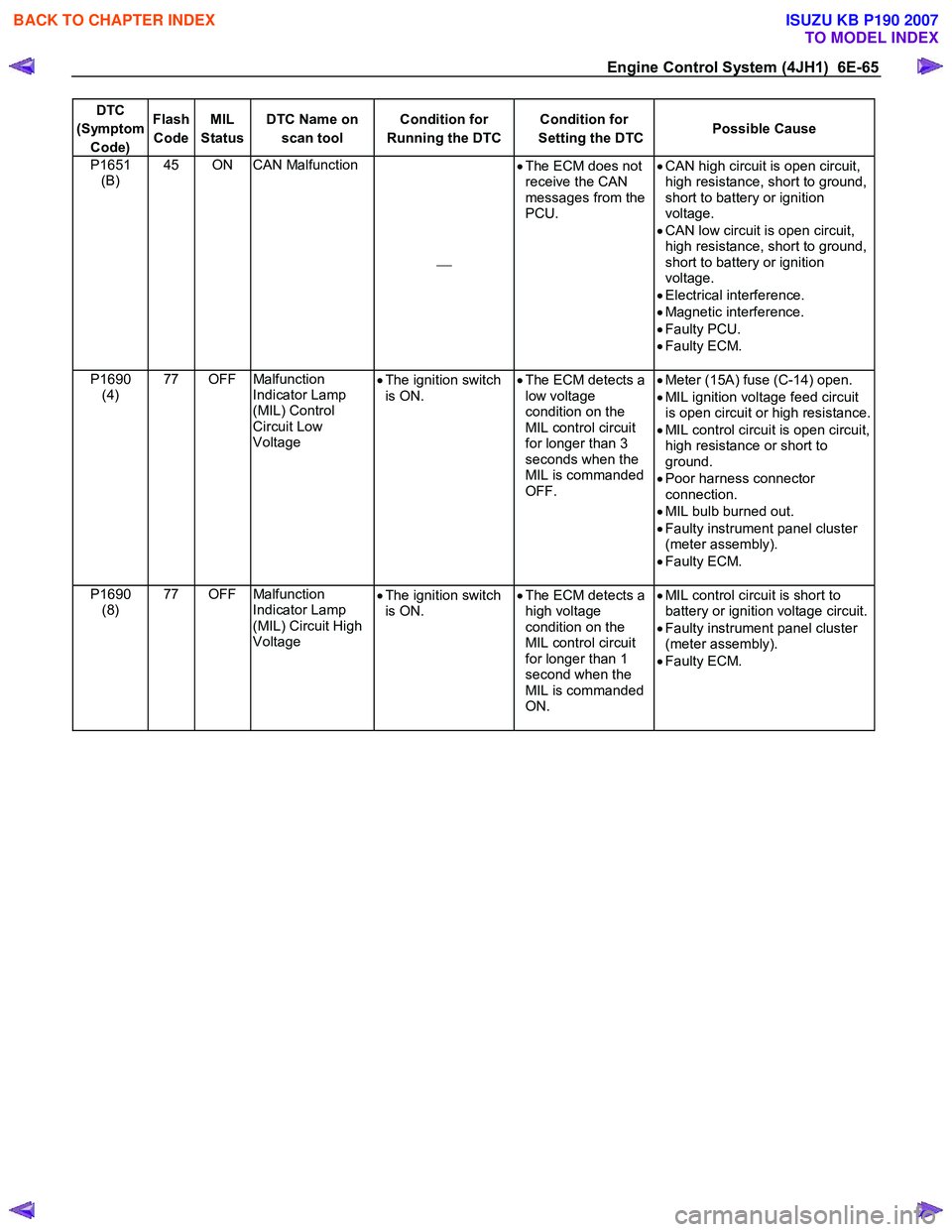 BACK TO CHAPTER INDEX

ISUZU KB P190 2007
TO MODEL INDEX

Engine Control System (4JH1) 6E-65

| DTC (Symptom Code) | Flash Code | MIL Status | DTC Name on scan tool | Condition for Running the DTC | Condition for Setting the DTC | Possible Cause |
|---|---|---|---|---|---|---|
| P1651 (B) | 45 | ON | CAN Malfunction | — | • The ECM does not receive the CAN messages from the PCU. | • CAN high circuit is open circuit, high resistance, short to ground, short to battery or ignition voltage. • CAN low circuit is open circuit, high resistance, short to ground, short to battery or ignition voltage. • Electrical interference. • Magnetic interference. • Faulty PCU. • Faulty ECM. |
| P1690 (4) | 77 | OFF | Malfunction Indicator Lamp (MIL) Control Circuit Low Voltage | • The ignition switch is ON. | • The ECM detects a low voltage condition on the MIL control circuit for longer than 3 seconds when the MIL is commanded OFF. | • Meter (15A) fuse (C-14) open. • MIL ignition voltage feed circuit is open circuit or high resistance. • MIL control circuit is open circuit, high resistance or short to ground. • Poor harness connector connection. • MIL bulb burned out. • Faulty instrument panel cluster (meter assembly). • Faulty ECM. |
| P1690 (8) | 77 | OFF | Malfunction Indicator Lamp (MIL) Circuit High Voltage | • The ignition switch is ON. | • The ECM detects a high voltage condition on the MIL control circuit for longer than 1 second when the MIL is commanded ON. | • MIL control circuit is short to battery or ignition voltage circuit. • Faulty instrument panel cluster (meter assembly). • Faulty ECM. |

carmanualsonline.info